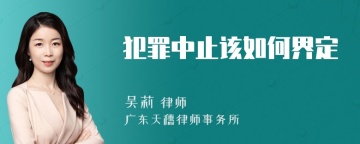 犯罪中止该如何界定

吴莉 律师
广东天禧律师事务所